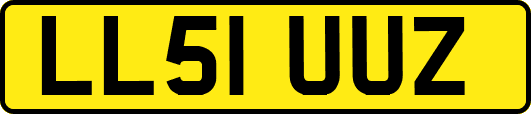 LL51 UUZ